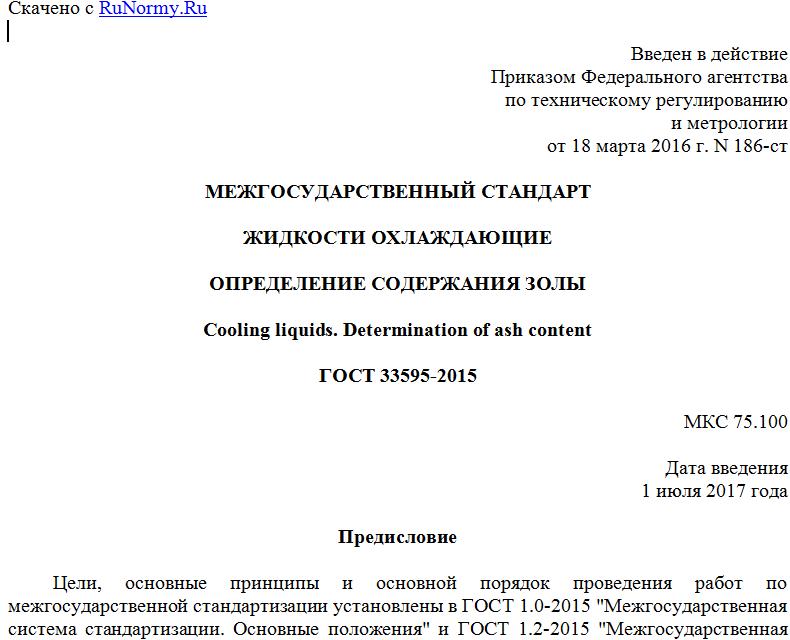 Скачено с RuNormy.Ru

Введен в действие
Приказом Федерального агентства
по техническому регулированию
и метрологии
от 18 марта 2016 г. N 186-ст

МЕЖГОСУДАРСТВЕННЫЙ СТАНДАРТ

ЖИДКОСТИ ОХЛАЖДАЮЩИЕ

ОПРЕДЕЛЕНИЕ СОДЕРЖАНИЯ ЗОЛЫ

Cooling liquids. Determination of ash content

ГОСТ 33595-2015

МКС 75.100

Дата введения
1 июля 2017 года

Предисловие

Цели, основные принципы и основной порядок проведения работ по межгосударственной стандартизации установлены в ГОСТ 1.0-2015 "Межгосударственная система стандартизации. Основные положения" и ГОСТ 1.2-2015 "Межгосударственная